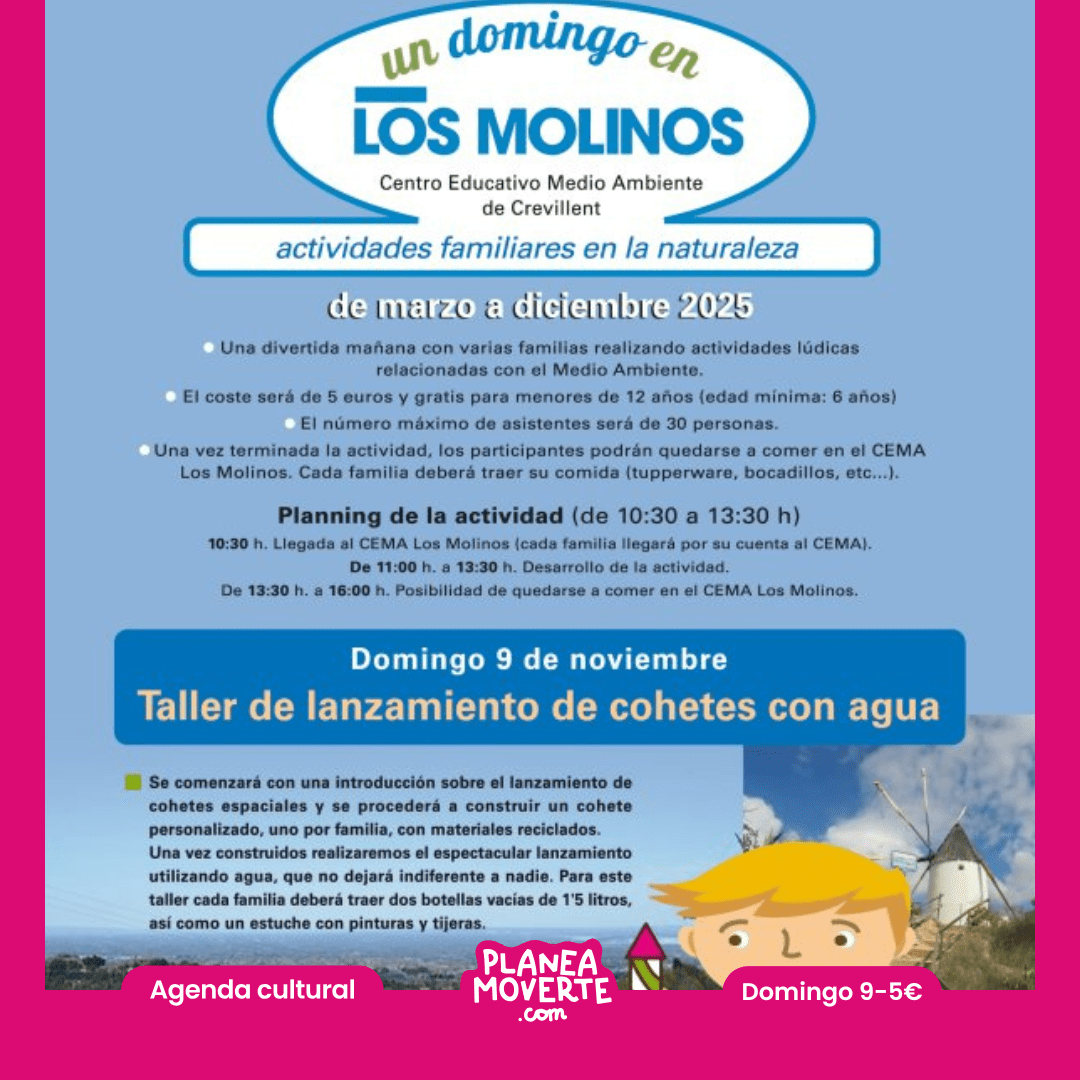 un domingo en
LOS MOLINOS
Centro Educativo Medio Ambiente de Crevillent
actividades familiares en la naturaleza

de marzo a diciembre 2025

Una divertida mañana con varias familias realizando actividades lúdicas relacionadas con el Medio Ambiente.

El coste será de 5 euros y gratis para menores de 12 años (edad mínima: 6 años)

El número máximo de asistentes será de 30 personas.

Una vez terminada la actividad, los participantes podrán quedarse a comer en el CEMA Los Molinos. Cada familia deberá traer su comida (tupperware, bocadillos, etc...).

Planning de la actividad (de 10:30 a 13:30 h)
10:30 h. Llegada al CEMA Los Molinos (cada familia llegará por su cuenta al CEMA).
De 11:00 h. a 13:30 h. Desarrollo de la actividad.
De 13:30 h. a 16:00 h. Posibilidad de quedarse a comer en el CEMA Los Molinos.

Domingo 9 de noviembre
Taller de lanzamiento de cohetes con agua

Se comenzará con una introducción sobre el lanzamiento de cohetes espaciales y se procederá a construir un cohete personalizado, uno por familia, con materiales reciclados. Una vez construidos realizaremos el espectacular lanzamiento utilizando agua, que no dejará indiferente a nadie. Para este taller cada familia deberá traer dos botellas vacías de 1'5 litros, así como un estuche con pinturas y tijeras.

Agenda cultural
PLANEA MOVERTE .com
Domingo 9-5€